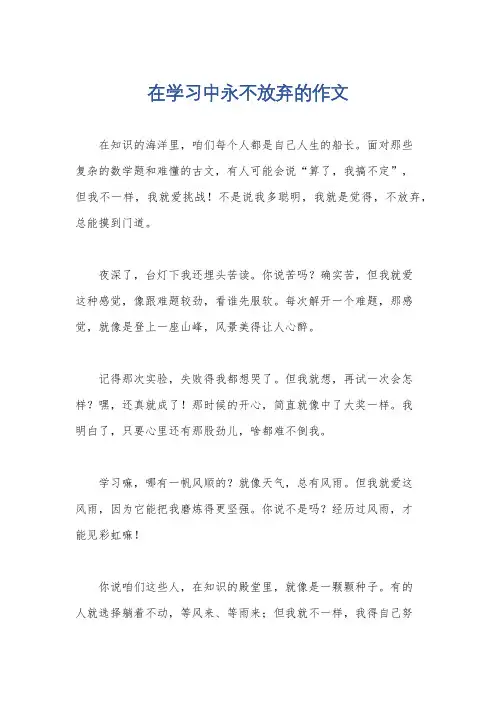 在学习中永不放弃的作文

在知识的海洋里，咱们每个人都是自己人生的船长。面对那些复杂的数学题和难懂的古文，有人可能会说“算了，我搞不定”，但我不一样，我就爱挑战！不是说我多聪明，我就是觉得，不放弃，总能摸到门道。

夜深了，台灯下我还埋头苦读。你说苦吗？确实苦，但我就爱这种感觉，像跟难题较劲，看谁先服软。每次解开一个难题，那感觉，就像是登上一座山峰，风景美得让人心醉。

记得那次实验，失败得我都想哭了。但我就想，再试一次会怎样？嘿，还真就成了！那时候的开心，简直就像中了大奖一样。我明白了，只要心里还有那股劲儿，啥都难不倒我。

学习嘛，哪有一帆风顺的？就像天气，总有风雨。但我就爱这风雨，因为它能把我磨炼得更坚强。你说不是吗？经历过风雨，才能见彩虹嘛！

你说咱们这些人，在知识的殿堂里，就像是一颗颗种子。有的人就选择躺着不动，等风来、等雨来；但我就不一样，我得自己努